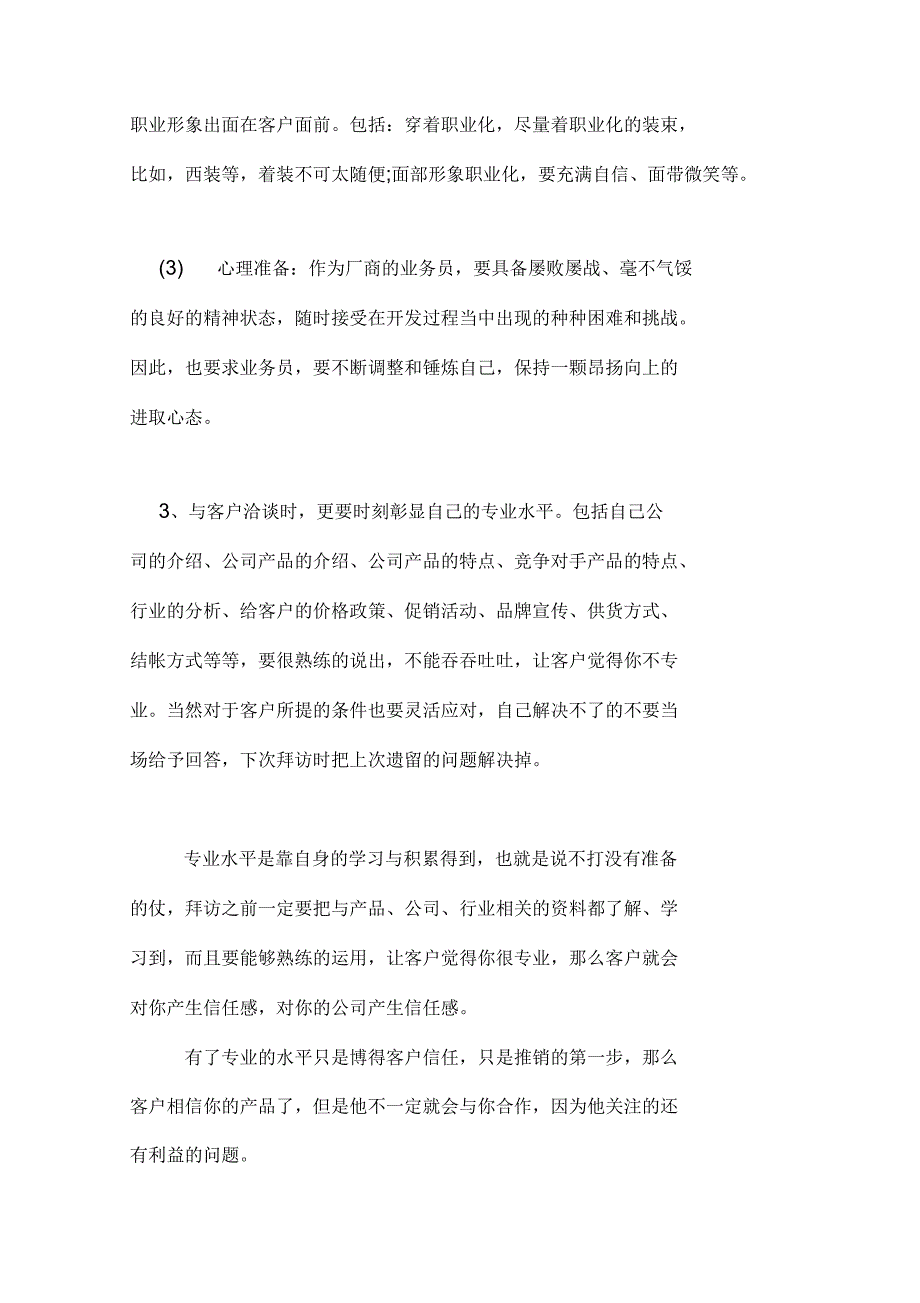 职业形象出面在客户面前。包括：穿着职业化，尽量着职业化的装束，比如，西装等，着装不可太随便;面部形象职业化，要充满自信、面带微笑等。

(3) 心理准备：作为厂商的业务员，要具备屡败屡战、毫不气馁的良好的精神状态，随时接受在开发过程当中出现的种种困难和挑战。因此，也要求业务员，要不断调整和锤炼自己，保持一颗昂扬向上的进取心态。

3、与客户洽谈时，更要时刻彰显自己的专业水平。包括自己公司的介绍、公司产品的介绍、公司产品的特点、竞争对手产品的特点、行业的分析、给客户的价格政策、促销活动、品牌宣传、供货方式、结帐方式等等，要很熟练的说出，不能吞吞吐吐，让客户觉得你不专业。当然对于客户所提的条件也要灵活应对，自己解决不了的不要当场给予回答，下次拜访时把上次遗留的问题解决掉。

专业水平是靠自身的学习与积累得到，也就是说不打没有准备的仗，拜访之前一定要把与产品、公司、行业相关的资料都了解、学习到，而且要能够熟练的运用，让客户觉得你很专业，那么客户就会对你产生信任感，对你的公司产生信任感。

有了专业的水平只是博得客户信任，只是推销的第一步，那么客户相信你的产品了，但是他不一定就会与你合作，因为他关注的还有利益的问题。